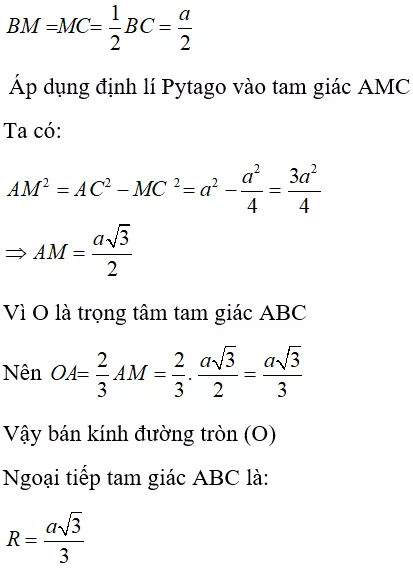 $BM = MC = \frac{1}{2}BC = \frac{a}{2}$

Áp dụng định lí Pytago vào tam giác AMC

Ta có:

$AM^2 = AC^2 - MC^2 = a^2 - \frac{a^2}{4} = \frac{3a^2}{4}$

$\Rightarrow AM = \frac{a\sqrt{3}}{2}$

Vì O là trọng tâm tam giác ABC

Nên $OA = \frac{2}{3}AM = \frac{2}{3}.\frac{a\sqrt{3}}{2} = \frac{a\sqrt{3}}{3}$

Vậy bán kính đường tròn (O)

Ngoại tiếp tam giác ABC là:

$R = \frac{a\sqrt{3}}{3}$